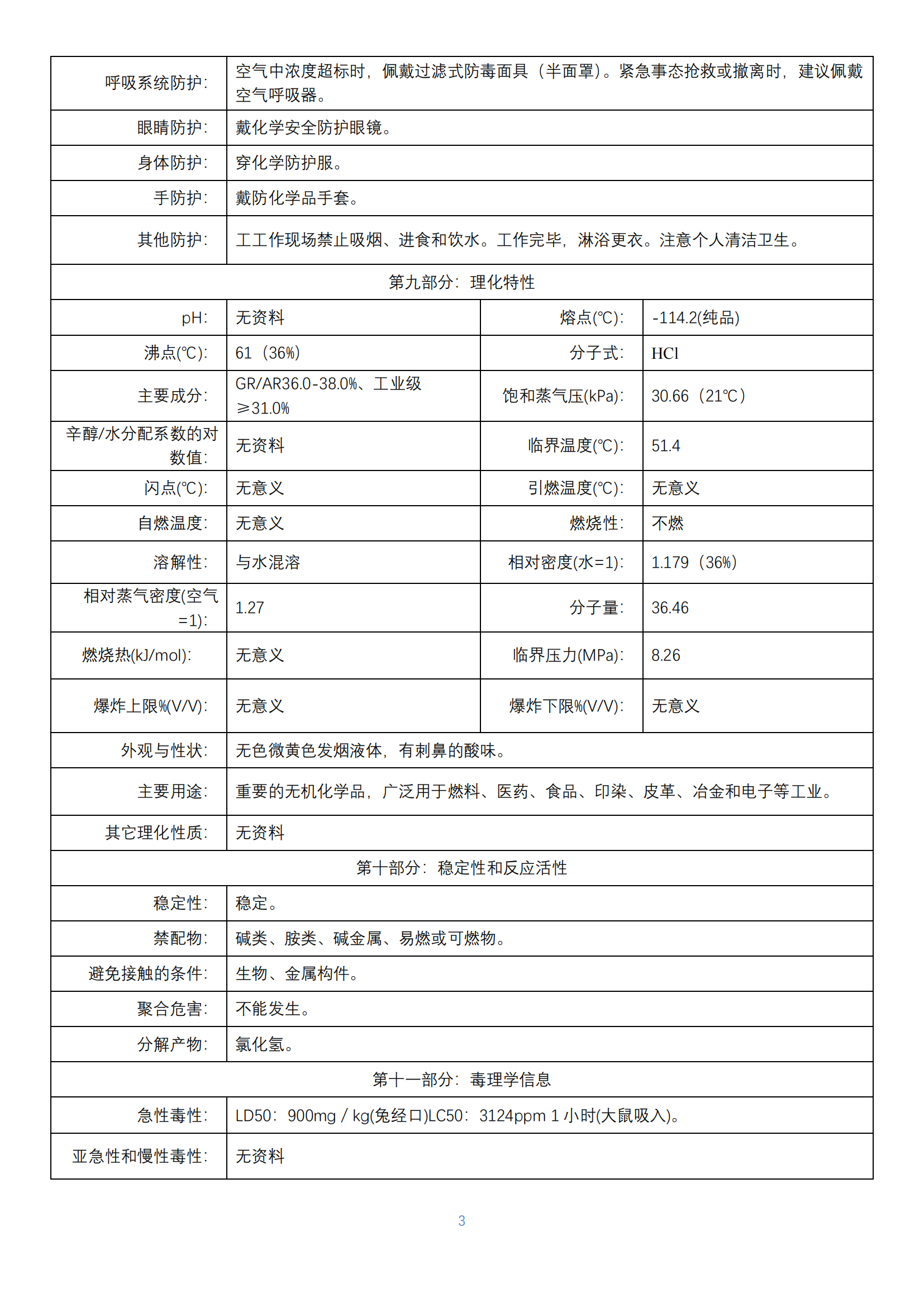 | 呼吸系统防护: | 空气中浓度超标时，佩戴过滤式防毒面具（半面罩）。紧急事态抢救或撤离时，建议佩戴空气呼吸器。 | | |
|---|---|---|---|
| 眼睛防护: | 戴化学安全防护眼镜。 | | |
| 身体防护: | 穿化学防护服。 | | |
| 手防护: | 戴防化学品手套。 | | |
| 其他防护: | 工工作现场禁止吸烟、进食和饮水。工作完毕，淋浴更衣。注意个人清洁卫生。 | | |
| 第九部分：理化特性 | | | |
| pH: | 无资料 | 熔点(℃): | -114.2(纯品) |
| 沸点(℃): | 61（36%） | 分子式: | HCl |
| 主要成分: | GR/AR36.0-38.0%、工业级≥31.0% | 饱和蒸气压(kPa): | 30.66（21℃） |
| 辛醇/水分配系数的对数值: | 无资料 | 临界温度(℃): | 51.4 |
| 闪点(℃): | 无意义 | 引燃温度(℃): | 无意义 |
| 自燃温度: | 无意义 | 燃烧性: | 不燃 |
| 溶解性: | 与水混溶 | 相对密度(水=1): | 1.179（36%） |
| 相对蒸气密度(空气=1): | 1.27 | 分子量: | 36.46 |
| 燃烧热(kJ/mol): | 无意义 | 临界压力(MPa): | 8.26 |
| 爆炸上限%(V/V): | 无意义 | 爆炸下限%(V/V): | 无意义 |
| 外观与性状: | 无色微黄色发烟液体，有刺鼻的酸味。 | | |
| 主要用途: | 重要的无机化学品，广泛用于燃料、医药、食品、印染、皮革、冶金和电子等工业。 | | |
| 其它理化性质: | 无资料 | | |
| 第十部分：稳定性和反应活性 | | | |
| 稳定性: | 稳定。 | | |
| 禁配物: | 碱类、胺类、碱金属、易燃或可燃物。 | | |
| 避免接触的条件: | 生物、金属构件。 | | |
| 聚合危害: | 不能发生。 | | |
| 分解产物: | 氯化氢。 | | |
| 第十一部分：毒理学信息 | | | |
| 急性毒性: | LD50：900mg / kg(兔经口)LC50：3124ppm 1 小时(大鼠吸入)。 | | |
| 亚急性和慢性毒性: | 无资料 | | |

3